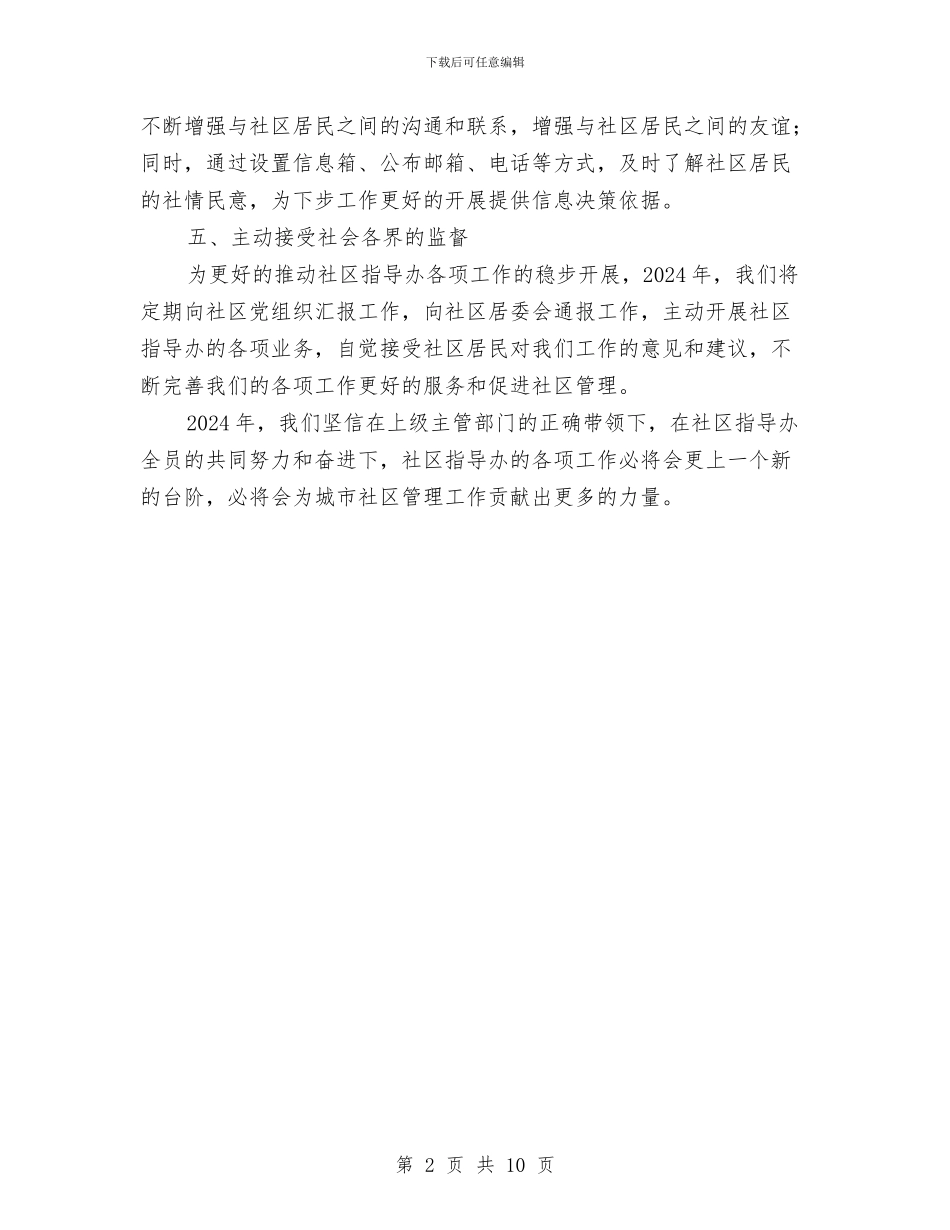 下载后可任意编辑

不断增强与社区居民之间的沟通和联系，增强与社区居民之间的友谊；同时，通过设置信息箱、公布邮箱、电话等方式，及时了解社区居民的社情民意，为下步工作更好的开展提供信息决策依据。

五、主动接受社会各界的监督

为更好的推动社区指导办各项工作的稳步开展，2024年，我们将定期向社区党组织汇报工作，向社区居委会通报工作，主动开展社区指导办的各项业务，自觉接受社区居民对我们工作的意见和建议，不断完善我们的各项工作更好的服务和促进社区管理。

2024年，我们坚信在上级主管部门的正确带领下，在社区指导办全员的共同努力和奋进下，社区指导办的各项工作必将会更上一个新的台阶，必将会为城市社区管理工作贡献出更多的力量。

第 2 页 共 10 页